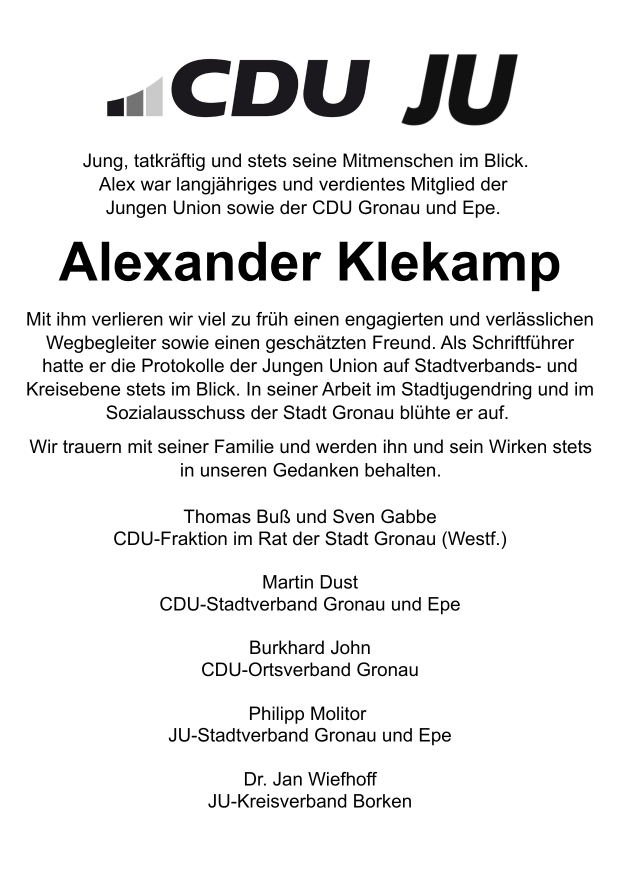 CDU JU

Jung, tatkräftig und stets seine Mitmenschen im Blick. Alex war langjähriges und verdientes Mitglied der Jungen Union sowie der CDU Gronau und Epe.

Alexander Klekamp

Mit ihm verlieren wir viel zu früh einen engagierten und verlässlichen Wegbegleiter sowie einen geschätzten Freund. Als Schriftführer hatte er die Protokolle der Jungen Union auf Stadtverbands- und Kreisebene stets im Blick. In seiner Arbeit im Stadtjugendring und im Sozialausschuss der Stadt Gronau blühte er auf.

Wir trauern mit seiner Familie und werden ihn und sein Wirken stets in unseren Gedanken behalten.

Thomas Buß und Sven Gabbe
CDU-Fraktion im Rat der Stadt Gronau (Westf.)

Martin Dust
CDU-Stadtverband Gronau und Epe

Burkhard John
CDU-Ortsverband Gronau

Philipp Molitor
JU-Stadtverband Gronau und Epe

Dr. Jan Wiefhoff
JU-Kreisverband Borken